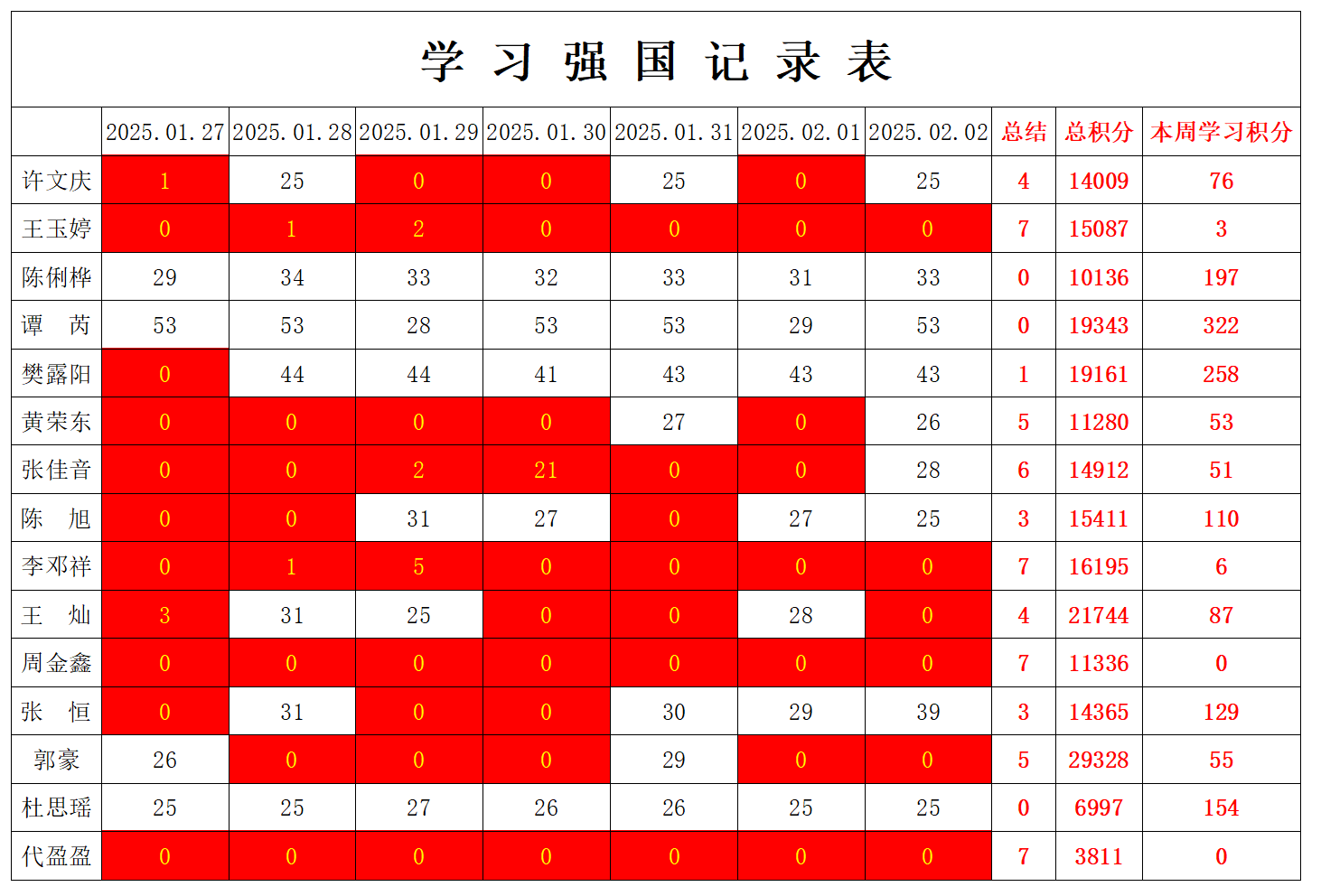 学 习 强 国 记 录 表

| | 2025.01.27 | 2025.01.28 | 2025.01.29 | 2025.01.30 | 2025.01.31 | 2025.02.01 | 2025.02.02 | 总结 | 总积分 | 本周学习积分 |
|---|---|---|---|---|---|---|---|---|---|---|
| 许文庆 | 1 | 25 | 0 | 0 | 25 | 0 | 25 | 4 | 14009 | 76 |
| 王玉婷 | 0 | 1 | 2 | 0 | 0 | 0 | 0 | 7 | 15087 | 3 |
| 陈俐桦 | 29 | 34 | 33 | 32 | 33 | 31 | 33 | 0 | 10136 | 197 |
| 谭 芮 | 53 | 53 | 28 | 53 | 53 | 29 | 53 | 0 | 19343 | 322 |
| 樊露阳 | 0 | 44 | 44 | 41 | 43 | 43 | 43 | 1 | 19161 | 258 |
| 黄荣东 | 0 | 0 | 0 | 0 | 27 | 0 | 26 | 5 | 11280 | 53 |
| 张佳音 | 0 | 0 | 2 | 21 | 0 | 0 | 28 | 6 | 14912 | 51 |
| 陈 旭 | 0 | 0 | 31 | 27 | 0 | 27 | 25 | 3 | 15411 | 110 |
| 李邓祥 | 0 | 1 | 5 | 0 | 0 | 0 | 0 | 7 | 16195 | 6 |
| 王 灿 | 3 | 31 | 25 | 0 | 0 | 28 | 0 | 4 | 21744 | 87 |
| 周金鑫 | 0 | 0 | 0 | 0 | 0 | 0 | 0 | 7 | 11336 | 0 |
| 张 恒 | 0 | 31 | 0 | 0 | 30 | 29 | 39 | 3 | 14365 | 129 |
| 郭豪 | 26 | 0 | 0 | 0 | 29 | 0 | 0 | 5 | 29328 | 55 |
| 杜思瑶 | 25 | 25 | 27 | 26 | 26 | 25 | 25 | 0 | 6997 | 154 |
| 代盈盈 | 0 | 0 | 0 | 0 | 0 | 0 | 0 | 7 | 3811 | 0 |